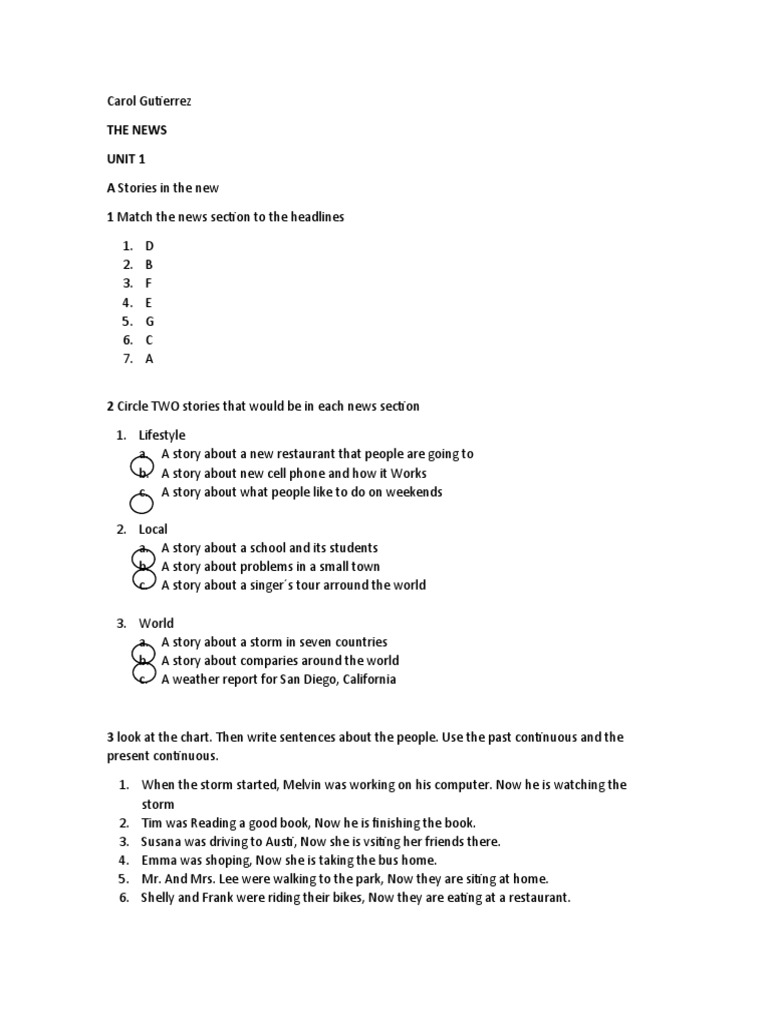 Carol Gutierrez

THE NEWS

UNIT 1

A Stories in the new

1 Match the news section to the headlines

1. D
2. B
3. F
4. E
5. G
6. C
7. A

2 Circle TWO stories that would be in each news section

1. Lifestyle
a. A story about a new restaurant that people are going to
b. A story about new cell phone and how it Works
c. A story about what people like to do on weekends

2. Local
a. A story about a school and its students
b. A story about problems in a small town
c. A story about a singer´s tour arround the world

3. World
a. A story about a storm in seven countries
b. A story about comparies around the world
c. A weather report for San Diego, California

3 look at the chart. Then write sentences about the people. Use the past continuous and the present continuous.

1. When the storm started, Melvin was working on his computer. Now he is watching the storm
2. Tim was Reading a good book, Now he is finishing the book.
3. Susana was driving to Austi, Now she is vsiting her friends there.
4. Emma was shoping, Now she is taking the bus home.
5. Mr. And Mrs. Lee were walking to the park, Now they are siting at home.
6. Shelly and Frank were riding their bikes, Now they are eating at a restaurant.